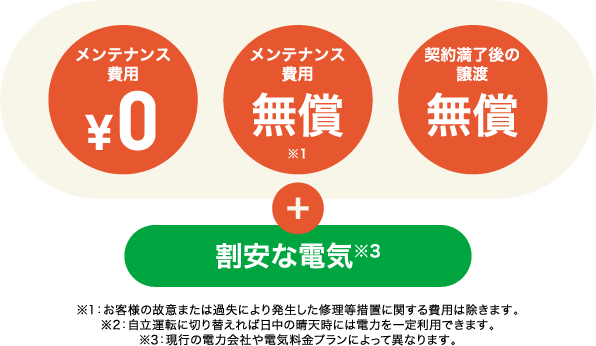 メンテナンス費用
¥0

メンテナンス費用
無償
※1

契約満了後の譲渡
無償

+

割安な電気※3

※1：お客様の故意または過失により発生した修理等措置に関する費用は除きます。
※2：自立運転に切り替えれば日中の晴天時には電力を一定利用できます。
※3：現行の電力会社や電気料金プランによって異なります。